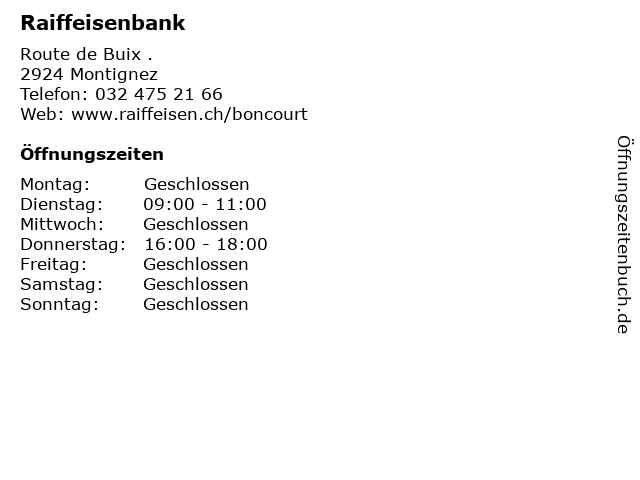 Raiffeisenbank

Route de Buix .
2924 Montignez
Telefon: 032 475 21 66
Web: www.raiffeisen.ch/boncourt

Öffnungszeiten

| | |
|---|---|
| Montag: | Geschlossen |
| Dienstag: | 09:00 - 11:00 |
| Mittwoch: | Geschlossen |
| Donnerstag: | 16:00 - 18:00 |
| Freitag: | Geschlossen |
| Samstag: | Geschlossen |
| Sonntag: | Geschlossen |

Öffnungszeitenbuch.de